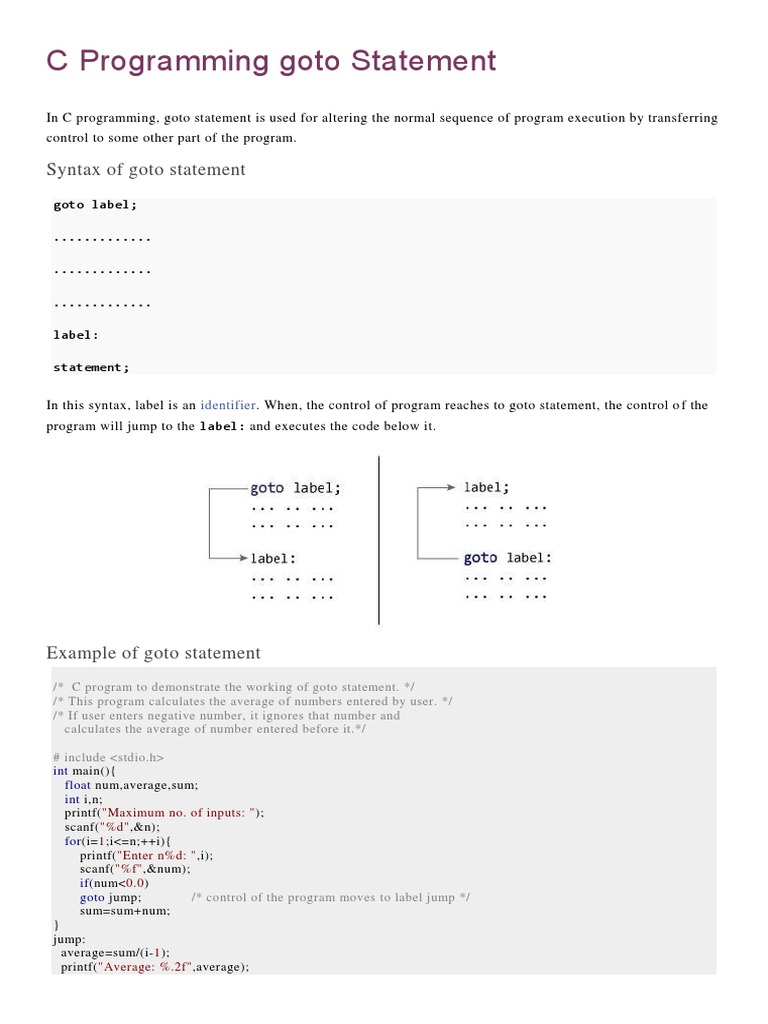 C Programming goto Statement

In C programming, goto statement is used for altering the normal sequence of program execution by transferring control to some other part of the program.

Syntax of goto statement

goto label;

.............

.............

.............

label:

statement;

In this syntax, label is an identifier. When, the control of program reaches to goto statement, the control of the program will jump to the label: and executes the code below it.

goto label;
... .. ...
... .. ...
label:
... .. ...
... .. ...

label;
... .. ...
... .. ...
goto label:
... .. ...
... .. ...

Example of goto statement

/* C program to demonstrate the working of goto statement. */
/* This program calculates the average of numbers entered by user. */
/* If user enters negative number, it ignores that number and
calculates the average of number entered before it.*/

# include <stdio.h>
int main(){
float num,average,sum;
int i,n;
printf("Maximum no. of inputs: ");
scanf("%d",&n);
for(i=1;i<=n;++i){
printf("Enter n%d: ",i);
scanf("%f",&num);
if(num<0.0)
goto jump; /* control of the program moves to label jump */
sum=sum+num;
}
jump:
average=sum/(i-1);
printf("Average: %.2f",average);